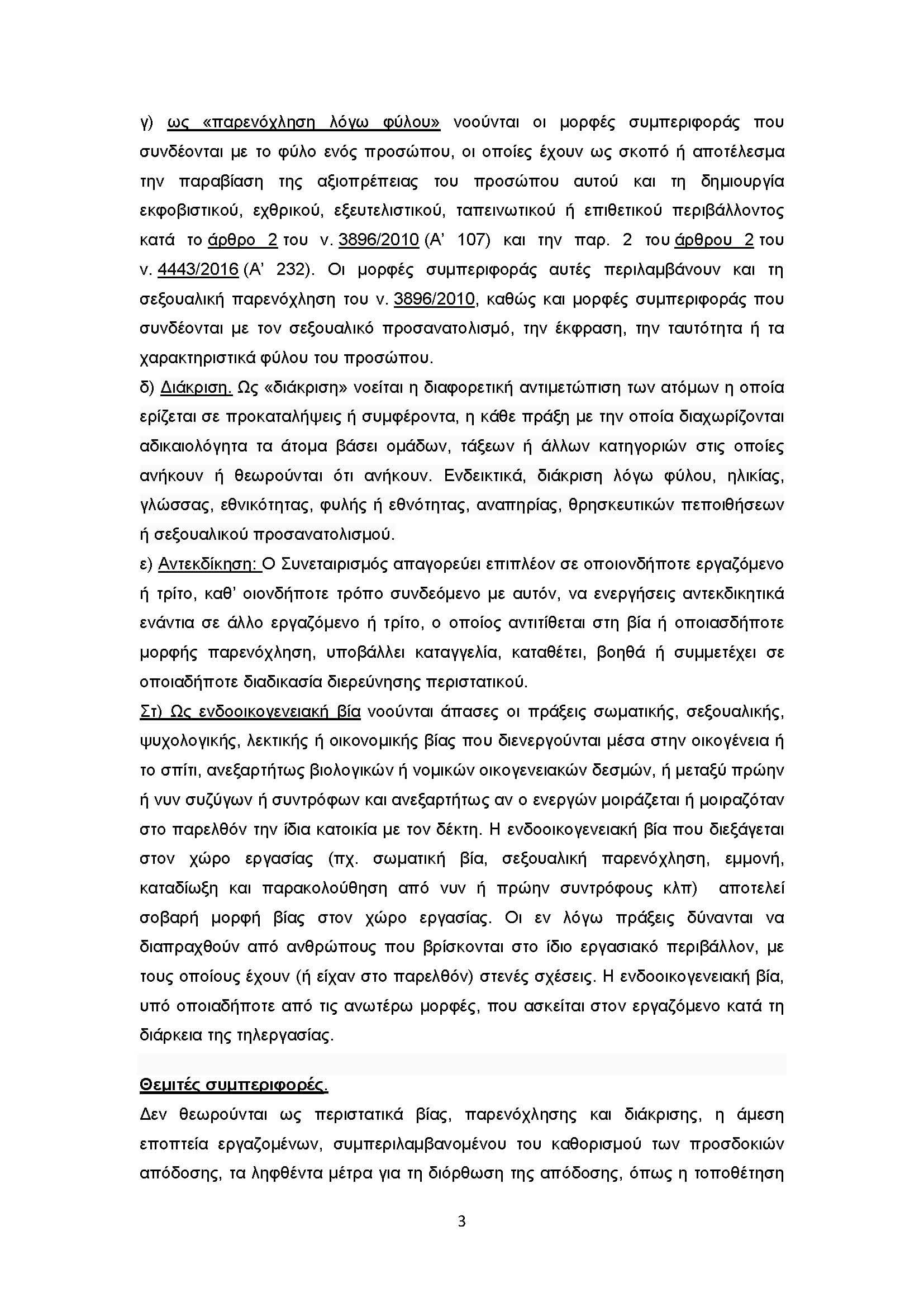 γ) ως «παρενόχληση λόγω φύλου» νοούνται οι μορφές συμπεριφοράς που συνδέονται με το φύλο ενός προσώπου, οι οποίες έχουν ως σκοπό ή αποτέλεσμα την παραβίαση της αξιοπρέπειας του προσώπου αυτού και τη δημιουργία εκφοβιστικού, εχθρικού, εξευτελιστικού, ταπεινωτικού ή επιθετικού περιβάλλοντος κατά το άρθρο 2 του ν. 3896/2010 (Α' 107) και την παρ. 2 του άρθρου 2 του ν. 4443/2016 (Α' 232). Οι μορφές συμπεριφοράς αυτές περιλαμβάνουν και τη σεξουαλική παρενόχληση του ν. 3896/2010, καθώς και μορφές συμπεριφοράς που συνδέονται με τον σεξουαλικό προσανατολισμό, την έκφραση, την ταυτότητα ή τα χαρακτηριστικά φύλου του προσώπου.
δ) Διάκριση. Ως «διάκριση» νοείται η διαφορετική αντιμετώπιση των ατόμων η οποία ερίζεται σε προκαταλήψεις ή συμφέροντα, η κάθε πράξη με την οποία διαχωρίζονται αδικαιολόγητα τα άτομα βάσει ομάδων, τάξεων ή άλλων κατηγοριών στις οποίες ανήκουν ή θεωρούνται ότι ανήκουν. Ενδεικτικά, διάκριση λόγω φύλου, ηλικίας, γλώσσας, εθνικότητας, φυλής ή εθνότητας, αναπηρίας, θρησκευτικών πεποιθήσεων ή σεξουαλικού προσανατολισμού.
ε) Αντεκδίκηση: Ο Συνεταιρισμός απαγορεύει επιπλέον σε οποιονδήποτε εργαζόμενο ή τρίτο, καθ' οιονδήποτε τρόπο συνδεόμενο με αυτόν, να ενεργήσεις αντεκδικητικά ενάντια σε άλλο εργαζόμενο ή τρίτο, ο οποίος αντιτίθεται στη βία ή οποιασδήποτε μορφής παρενόχληση, υποβάλλει καταγγελία, καταθέτει, βοηθά ή συμμετέχει σε οποιαδήποτε διαδικασία διερεύνησης περιστατικού.
Στ) Ως ενδοοικογενειακή βία νοούνται άπασες οι πράξεις σωματικής, σεξουαλικής, ψυχολογικής, λεκτικής ή οικονομικής βίας που διενεργούνται μέσα στην οικογένεια ή το σπίτι, ανεξαρτήτως βιολογικών ή νομικών οικογενειακών δεσμών, ή μεταξύ πρώην ή νυν συζύγων ή συντρόφων και ανεξαρτήτως αν ο ενεργών μοιράζεται ή μοιραζόταν στο παρελθόν την ίδια κατοικία με τον δέκτη. Η ενδοοικογενειακή βία που διεξάγεται στον χώρο εργασίας (πχ. σωματική βία, σεξουαλική παρενόχληση, εμμονή, καταδίωξη και παρακολούθηση από νυν ή πρώην συντρόφους κλπ) αποτελεί σοβαρή μορφή βίας στον χώρο εργασίας. Οι εν λόγω πράξεις δύνανται να διαπραχθούν από ανθρώπους που βρίσκονται στο ίδιο εργασιακό περιβάλλον, με τους οποίους έχουν (ή είχαν στο παρελθόν) στενές σχέσεις. Η ενδοοικογενειακή βία, υπό οποιαδήποτε από τις ανωτέρω μορφές, που ασκείται στον εργαζόμενο κατά τη διάρκεια της τηλεργασίας.

Θεμιτές συμπεριφορές.
Δεν θεωρούνται ως περιστατικά βίας, παρενόχλησης και διάκρισης, η άμεση εποπτεία εργαζομένων, συμπεριλαμβανομένου του καθορισμού των προσδοκιών απόδοσης, τα ληφθέντα μέτρα για τη διόρθωση της απόδοσης, όπως η τοποθέτηση

3